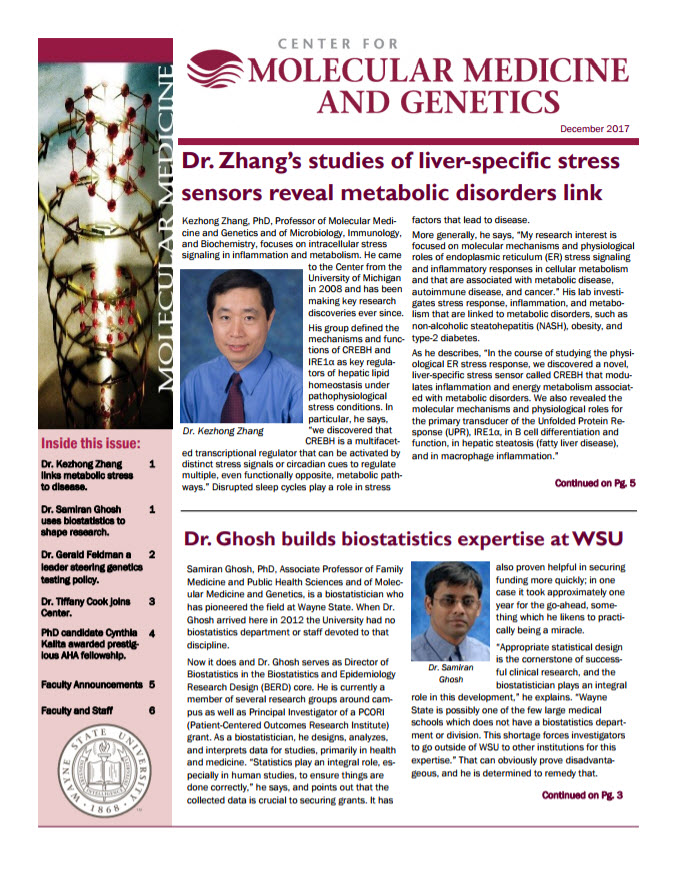 MOLECULAR MEDICINE

CENTER FOR
MOLECULAR MEDICINE
AND GENETICS

December 2017

Dr. Zhang's studies of liver-specific stress sensors reveal metabolic disorders link

Kezhong Zhang, PhD, Professor of Molecular Medicine and Genetics and of Microbiology, Immunology, and Biochemistry, focuses on intracellular stress signaling in inflammation and metabolism. He came to the Center from the University of Michigan in 2008 and has been making key research discoveries ever since.

His group defined the mechanisms and functions of CREBH and IRE1α as key regulators of hepatic lipid homeostasis under pathophysiological stress conditions. In particular, he says, "we discovered that CREBH is a multifaceted transcriptional regulator that can be activated by distinct stress signals or circadian cues to regulate multiple, even functionally opposite, metabolic pathways." Disrupted sleep cycles play a role in stress factors that lead to disease.

Dr. Kezhong Zhang

More generally, he says, "My research interest is focused on molecular mechanisms and physiological roles of endoplasmic reticulum (ER) stress signaling and inflammatory responses in cellular metabolism and that are associated with metabolic disease, autoimmune disease, and cancer." His lab investigates stress response, inflammation, and metabolism that are linked to metabolic disorders, such as non-alcoholic steatohepatitis (NASH), obesity, and type-2 diabetes.

As he describes, "In the course of studying the physiological ER stress response, we discovered a novel, liver-specific stress sensor called CREBH that modulates inflammation and energy metabolism associated with metabolic disorders. We also revealed the molecular mechanisms and physiological roles for the primary transducer of the Unfolded Protein Response (UPR), IRE1α, in B cell differentiation and function, in hepatic steatosis (fatty liver disease), and in macrophage inflammation."

Continued on Pg. 5

Inside this issue:

| | |
|---|---|
| Dr. Kezhong Zhang links metabolic stress to disease. | 1 |
| Dr. Samiran Ghosh uses biostatistics to shape research. | 1 |
| Dr. Gerald Feldman a leader steering genetics testing policy. | 2 |
| Dr. Tiffany Cook joins Center. | 3 |
| PhD candidate Cynthia Kalita awarded prestigious AHA fellowship. | 4 |
| Faculty Announcements | 5 |
| Faculty and Staff | 6 |

WAYNE STATE UNIVERSITY 1868

Dr. Ghosh builds biostatistics expertise at WSU

Samiran Ghosh, PhD, Associate Professor of Family Medicine and Public Health Sciences and of Molecular Medicine and Genetics, is a biostatistician who has pioneered the field at Wayne State. When Dr. Ghosh arrived here in 2012 the University had no biostatistics department or staff devoted to that discipline.

Now it does and Dr. Ghosh serves as Director of Biostatistics in the Biostatistics and Epidemiology Research Design (BERD) core. He is currently a member of several research groups around campus as well as Principal Investigator of a PCORI (Patient-Centered Outcomes Research Institute) grant. As a biostatistician, he designs, analyzes, and interprets data for studies, primarily in health and medicine. "Statistics play an integral role, especially in human studies, to ensure things are done correctly," he says, and points out that the collected data is crucial to securing grants. It has also proven helpful in securing funding more quickly; in one case it took approximately one year for the go-ahead, something which he likens to practically being a miracle.

Dr. Samiran Ghosh

"Appropriate statistical design is the cornerstone of successful clinical research, and the biostatistician plays an integral role in this development," he explains. "Wayne State is possibly one of the few large medical schools which does not have a biostatistics department or division. This shortage forces investigators to go outside of WSU to other institutions for this expertise." That can obviously prove disadvantageous, and he is determined to remedy that.

Continued on Pg. 3